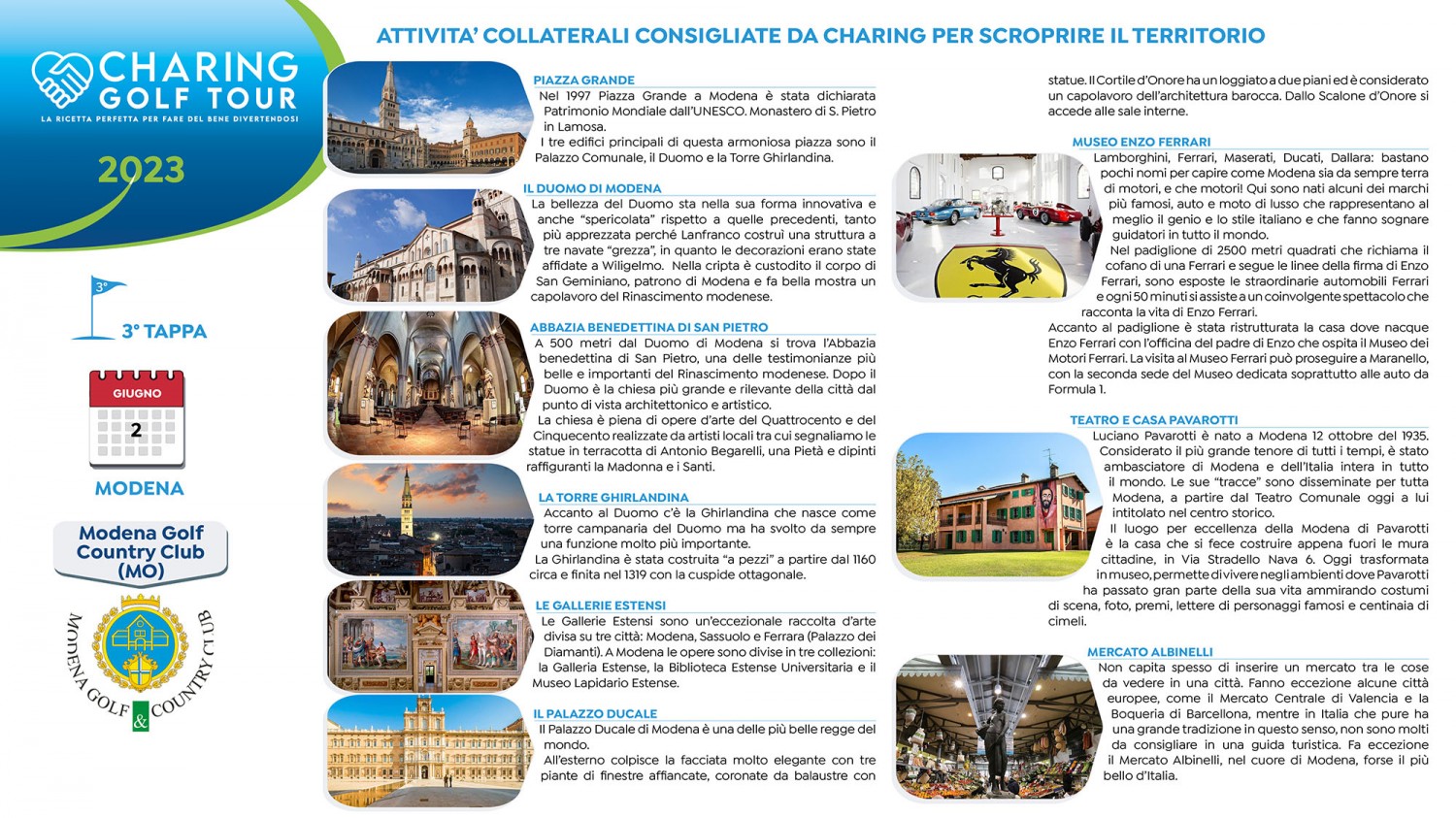 CHARING GOLF TOUR
LA RICETTA PERFETTA PER FARE DEL BENE DIVERTENDOSI

2023

3°
3° TAPPA

GIUGNO
2

MODENA

Modena Golf Country Club (MO)

MODENA GOLF & COUNTRY CLUB

ATTIVITA' COLLATERALI CONSIGLIATE DA CHARING PER SCROPRIRE IL TERRITORIO

PIAZZA GRANDE
Nel 1997 Piazza Grande a Modena è stata dichiarata Patrimonio Mondiale dall'UNESCO. Monastero di S. Pietro in Lamosa.
I tre edifici principali di questa armoniosa piazza sono il Palazzo Comunale, il Duomo e la Torre Ghirlandina.

IL DUOMO DI MODENA
La bellezza del Duomo sta nella sua forma innovativa e anche "spericolata" rispetto a quelle precedenti, tanto più apprezzata perché Lanfranco costruì una struttura a tre navate "grezza", in quanto le decorazioni erano state affidate a Wiligelmo. Nella cripta è custodito il corpo di San Geminiano, patrono di Modena e fa bella mostra un capolavoro del Rinascimento modenese.

ABBAZIA BENEDETTINA DI SAN PIETRO
A 500 metri dal Duomo di Modena si trova l'Abbazia benedettina di San Pietro, una delle testimonianze più belle e importanti del Rinascimento modenese. Dopo il Duomo è la chiesa più grande e rilevante della città dal punto di vista architettonico e artistico.
La chiesa è piena di opere d'arte del Quattrocento e del Cinquecento realizzate da artisti locali tra cui segnaliamo le statue in terracotta di Antonio Begarelli, una Pietà e dipinti raffiguranti la Madonna e i Santi.

LA TORRE GHIRLANDINA
Accanto al Duomo c'è la Ghirlandina che nasce come torre campanaria del Duomo ma ha svolto da sempre una funzione molto più importante.
La Ghirlandina è stata costruita "a pezzi" a partire dal 1160 circa e finita nel 1319 con la cuspide ottagonale.

LE GALLERIE ESTENSI
Le Gallerie Estensi sono un'eccezionale raccolta d'arte divisa su tre città: Modena, Sassuolo e Ferrara (Palazzo dei Diamanti). A Modena le opere sono divise in tre collezioni: la Galleria Estense, la Biblioteca Estense Universitaria e il Museo Lapidario Estense.

IL PALAZZO DUCALE
Il Palazzo Ducale di Modena è una delle più belle regge del mondo.
All'esterno colpisce la facciata molto elegante con tre piante di finestre affiancate, coronate da balaustre con statue. Il Cortile d'Onore ha un loggiato a due piani ed è considerato un capolavoro dell'architettura barocca. Dallo Scalone d'Onore si accede alle sale interne.

MUSEO ENZO FERRARI
Lamborghini, Ferrari, Maserati, Ducati, Dallara: bastano pochi nomi per capire come Modena sia da sempre terra di motori, e che motori! Qui sono nati alcuni dei marchi più famosi, auto e moto di lusso che rappresentano al meglio il genio e lo stile italiano e che fanno sognare guidatori in tutto il mondo.
Nel padiglione di 2500 metri quadrati che richiama il cofano di una Ferrari e segue le linee della firma di Enzo Ferrari, sono esposte le straordinarie automobili Ferrari e ogni 50 minuti si assiste a un coinvolgente spettacolo che racconta la vita di Enzo Ferrari.
Accanto al padiglione è stata ristrutturata la casa dove nacque Enzo Ferrari con l'officina del padre di Enzo che ospita il Museo dei Motori Ferrari. La visita al Museo Ferrari può proseguire a Maranello, con la seconda sede del Museo dedicata soprattutto alle auto da Formula 1.

TEATRO E CASA PAVAROTTI
Luciano Pavarotti è nato a Modena 12 ottobre del 1935. Considerato il più grande tenore di tutti i tempi, è stato ambasciatore di Modena e dell'Italia intera in tutto il mondo. Le sue "tracce" sono disseminate per tutta Modena, a partire dal Teatro Comunale oggi a lui intitolato nel centro storico.
Il luogo per eccellenza della Modena di Pavarotti è la casa che si fece costruire appena fuori le mura cittadine, in Via Stradello Nava 6. Oggi trasformata in museo, permette di vivere negli ambienti dove Pavarotti ha passato gran parte della sua vita ammirando costumi di scena, foto, premi, lettere di personaggi famosi e centinaia di cimeli.

MERCATO ALBINELLI
Non capita spesso di inserire un mercato tra le cose da vedere in una città. Fanno eccezione alcune città europee, come il Mercato Centrale di Valencia e la Boqueria di Barcellona, mentre in Italia che pure ha una grande tradizione in questo senso, non sono molti da consigliare in una guida turistica. Fa eccezione il Mercato Albinelli, nel cuore di Modena, forse il più bello d'Italia.